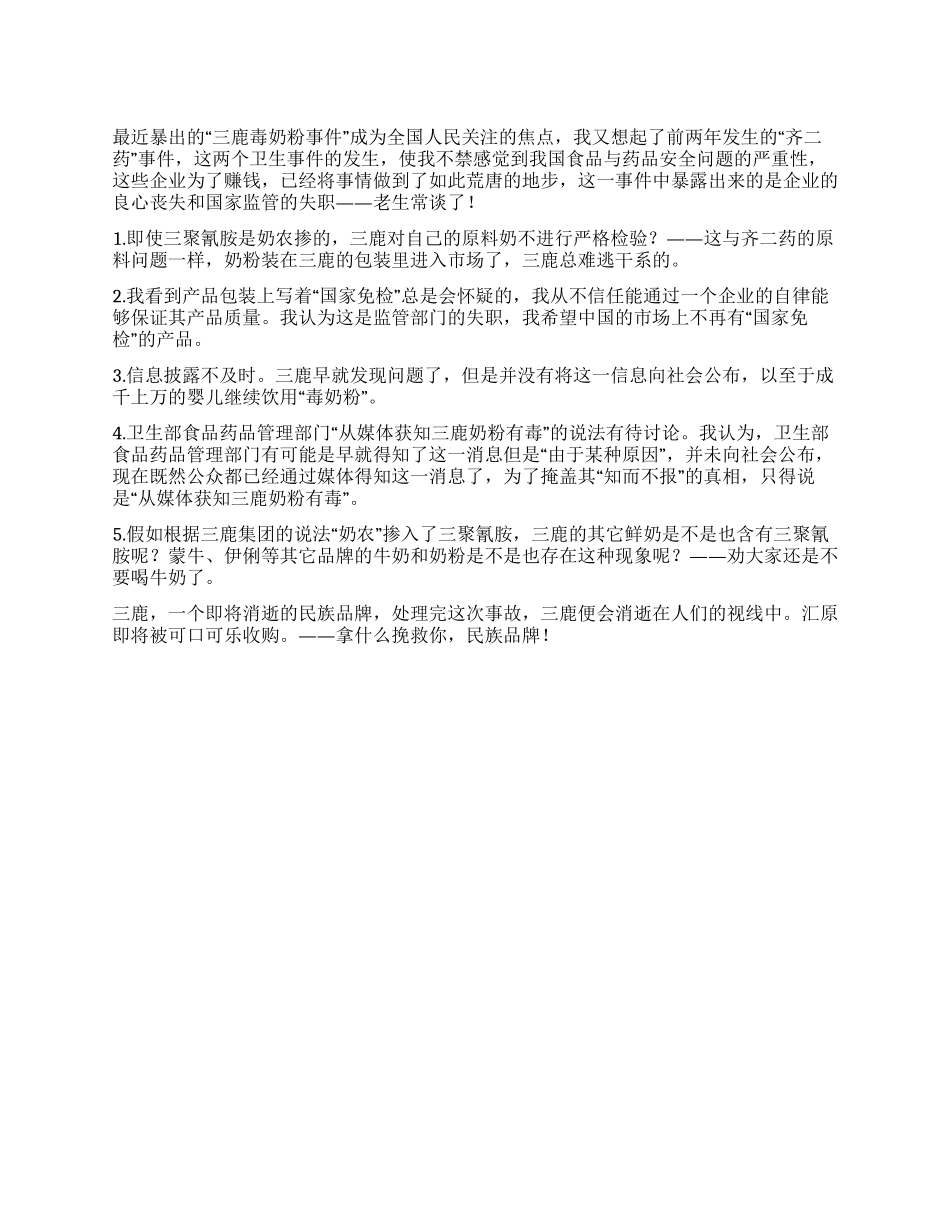 最近暴出的“三鹿毒奶粉事件”成为全国人民关注的焦点，我又想起了前两年发生的“齐二药”事件，这两个卫生事件的发生，使我不禁感觉到我国食品与药品安全问题的严重性，这些企业为了赚钱，已经将事情做到了如此荒唐的地步，这一事件中暴露出来的是企业的良心丧失和国家监管的失职——老生常谈了！

1.即使三聚氰胺是奶农掺的，三鹿对自己的原料奶不进行严格检验？——这与齐二药的原料问题一样，奶粉装在三鹿的包装里进入市场了，三鹿总难逃干系的。

2.我看到产品包装上写着“国家免检”总是会怀疑的，我从不信任能通过一个企业的自律能够保证其产品质量。我认为这是监管部门的失职，我希望中国的市场上不再有“国家免检”的产品。

3.信息披露不及时。三鹿早就发现问题了，但是并没有将这一信息向社会公布，以至于成千上万的婴儿继续饮用“毒奶粉”。

4.卫生部食品药品管理部门“从媒体获知三鹿奶粉有毒”的说法有待讨论。我认为，卫生部食品药品管理部门有可能是早就得知了这一消息但是“由于某种原因”，并未向社会公布，现在既然公众都已经通过媒体得知这一消息了，为了掩盖其“知而不报”的真相，只得说是“从媒体获知三鹿奶粉有毒”。

5.假如根据三鹿集团的说法“奶农”掺入了三聚氰胺，三鹿的其它鲜奶是不是也含有三聚氰胺呢？蒙牛、伊俐等其它品牌的牛奶和奶粉是不是也存在这种现象呢？——劝大家还是不要喝牛奶了。

三鹿，一个即将消逝的民族品牌，处理完这次事故，三鹿便会消逝在人们的视线中。汇原即将被可口可乐收购。——拿什么挽救你，民族品牌！